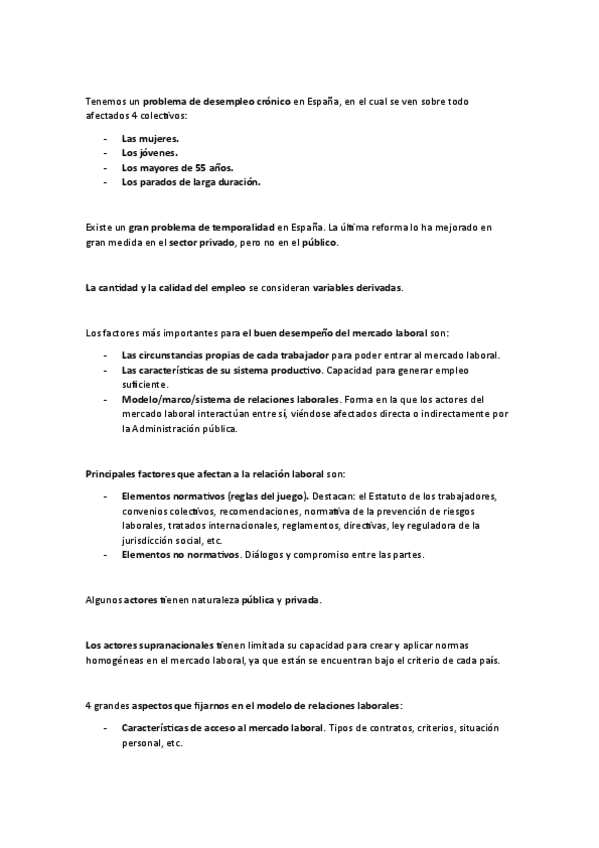 Tenemos un problema de desempleo crónico en España, en el cual se ven sobre todo afectados 4 colectivos:

- Las mujeres.
- Los jóvenes.
- Los mayores de 55 años.
- Los parados de larga duración.

Existe un gran problema de temporalidad en España. La última reforma lo ha mejorado en gran medida en el sector privado, pero no en el público.

La cantidad y la calidad del empleo se consideran variables derivadas.

Los factores más importantes para el buen desempeño del mercado laboral son:

- Las circunstancias propias de cada trabajador para poder entrar al mercado laboral.
- Las características de su sistema productivo. Capacidad para generar empleo suficiente.
- Modelo/marco/sistema de relaciones laborales. Forma en la que los actores del mercado laboral interactúan entre sí, viéndose afectados directa o indirectamente por la Administración pública.

Principales factores que afectan a la relación laboral son:

- Elementos normativos (reglas del juego). Destacan: el Estatuto de los trabajadores, convenios colectivos, recomendaciones, normativa de la prevención de riesgos laborales, tratados internacionales, reglamentos, directivas, ley reguladora de la jurisdicción social, etc.
- Elementos no normativos. Diálogos y compromiso entre las partes.

Algunos actores tienen naturaleza pública y privada.

Los actores supranacionales tienen limitada su capacidad para crear y aplicar normas homogéneas en el mercado laboral, ya que están se encuentran bajo el criterio de cada país.

4 grandes aspectos que fijarnos en el modelo de relaciones laborales:

- Características de acceso al mercado laboral. Tipos de contratos, criterios, situación personal, etc.